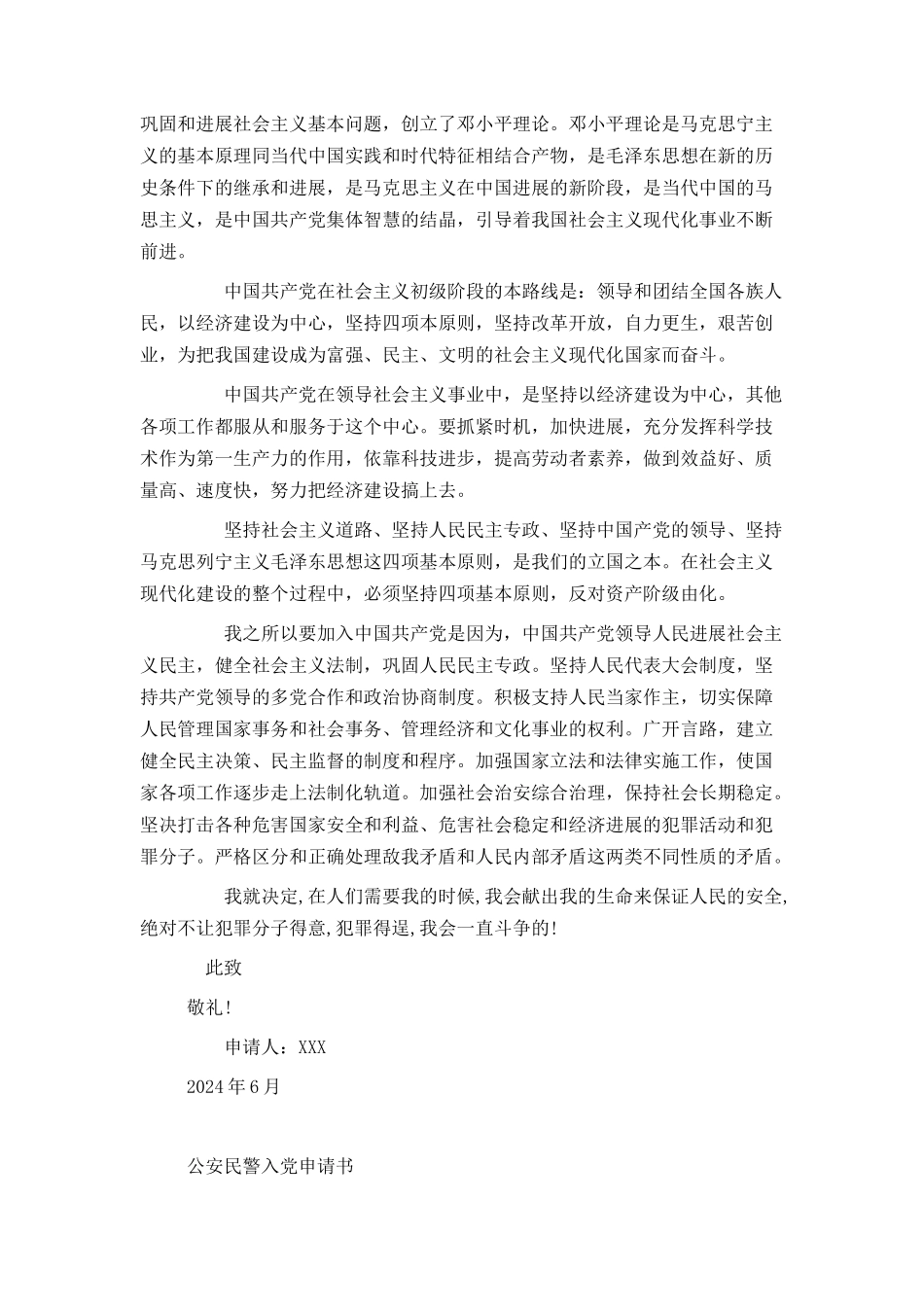 巩固和进展社会主义基本问题，创立了邓小平理论。邓小平理论是马克思宁主义的基本原理同当代中国实践和时代特征相结合产物，是毛泽东思想在新的历史条件下的继承和进展，是马克思主义在中国进展的新阶段，是当代中国的马思主义，是中国共产党集体智慧的结晶，引导着我国社会主义现代化事业不断前进。

中国共产党在社会主义初级阶段的本路线是：领导和团结全国各族人民，以经济建设为中心，坚持四项本原则，坚持改革开放，自力更生，艰苦创业，为把我国建设成为富强、民主、文明的社会主义现代化国家而奋斗。

中国共产党在领导社会主义事业中，是坚持以经济建设为中心，其他各项工作都服从和服务于这个中心。要抓紧时机，加快进展，充分发挥科学技术作为第一生产力的作用，依靠科技进步，提高劳动者素养，做到效益好、质量高、速度快，努力把经济建设搞上去。

坚持社会主义道路、坚持人民民主专政、坚持中国产党的领导、坚持马克思列宁主义毛泽东思想这四项基本原则，是我们的立国之本。在社会主义现代化建设的整个过程中，必须坚持四项基本原则，反对资产阶级由化。

我之所以要加入中国共产党是因为，中国共产党领导人民进展社会主义民主，健全社会主义法制，巩固人民民主专政。坚持人民代表大会制度，坚持共产党领导的多党合作和政治协商制度。积极支持人民当家作主，切实保障人民管理国家事务和社会事务、管理经济和文化事业的权利。广开言路，建立健全民主决策、民主监督的制度和程序。加强国家立法和法律实施工作，使国家各项工作逐步走上法制化轨道。加强社会治安综合治理，保持社会长期稳定。坚决打击各种危害国家安全和利益、危害社会稳定和经济进展的犯罪活动和犯罪分子。严格区分和正确处理敌我矛盾和人民内部矛盾这两类不同性质的矛盾。

我就决定,在人们需要我的时候,我会献出我的生命来保证人民的安全,绝对不让犯罪分子得意,犯罪得逞,我会一直斗争的!

此致

敬礼!

申请人：XXX

2024年6月

公安民警入党申请书